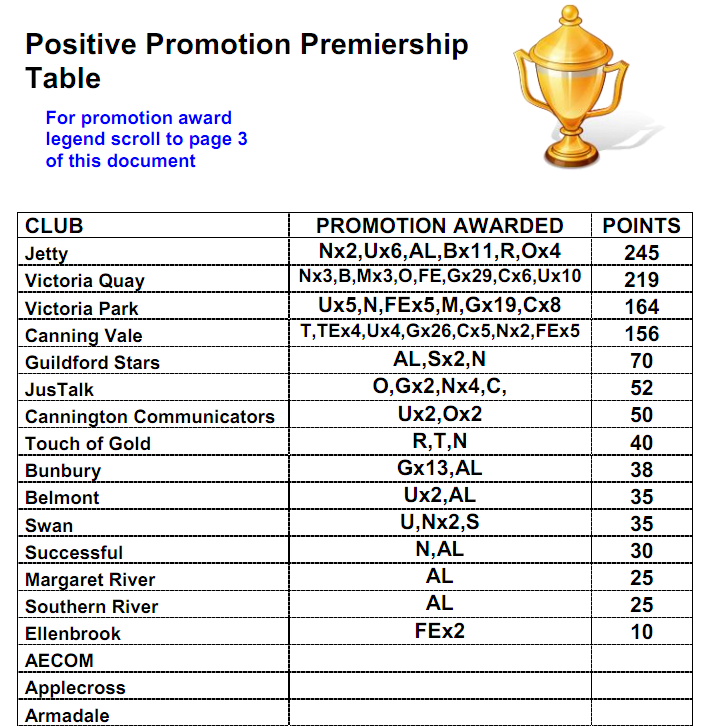 Positive Promotion Premiership Table

For promotion award legend scroll to page 3 of this document

| CLUB | PROMOTION AWARDED | POINTS |
|---|---|---|
| Jetty | Nx2,Ux6,AL,Bx11,R,Ox4 | 245 |
| Victoria Quay | Nx3,B,Mx3,O,FE,Gx29,Cx6,Ux10 | 219 |
| Victoria Park | Ux5,N,FEx5,M,Gx19,Cx8 | 164 |
| Canning Vale | T,TEx4,Ux4,Gx26,Cx5,Nx2,FEx5 | 156 |
| Guildford Stars | AL,Sx2,N | 70 |
| JusTalk | O,Gx2,Nx4,C, | 52 |
| Cannington Communicators | Ux2,Ox2 | 50 |
| Touch of Gold | R,T,N | 40 |
| Bunbury | Gx13,AL | 38 |
| Belmont | Ux2,AL | 35 |
| Swan | U,Nx2,S | 35 |
| Successful | N,AL | 30 |
| Margaret River | AL | 25 |
| Southern River | AL | 25 |
| Ellenbrook | FEx2 | 10 |
| AECOM | | |
| Applecross | | |
| Armadale | | |